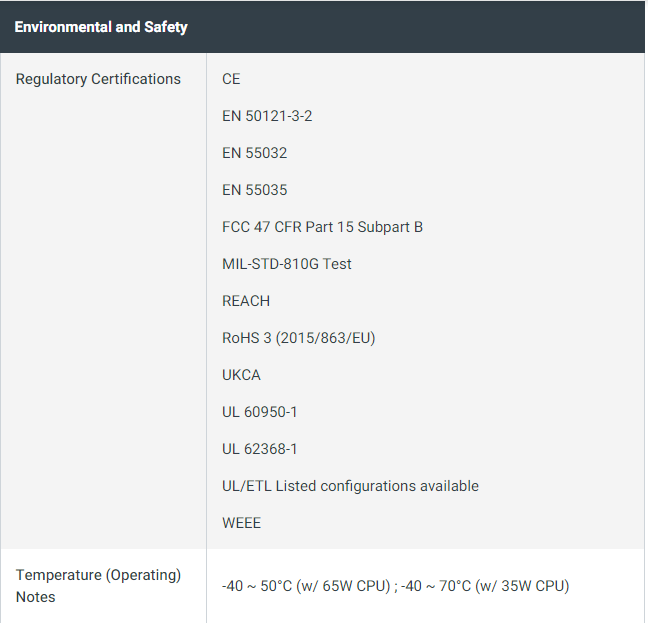 | Environmental and Safety | |
|---|---|
| Regulatory Certifications | CE<br>EN 50121-3-2<br>EN 55032<br>EN 55035<br>FCC 47 CFR Part 15 Subpart B<br>MIL-STD-810G Test<br>REACH<br>RoHS 3 (2015/863/EU)<br>UKCA<br>UL 60950-1<br>UL 62368-1<br>UL/ETL Listed configurations available<br>WEEE |
| Temperature (Operating) Notes | -40 ~ 50°C (w/ 65W CPU) ; -40 ~ 70°C (w/ 35W CPU) |